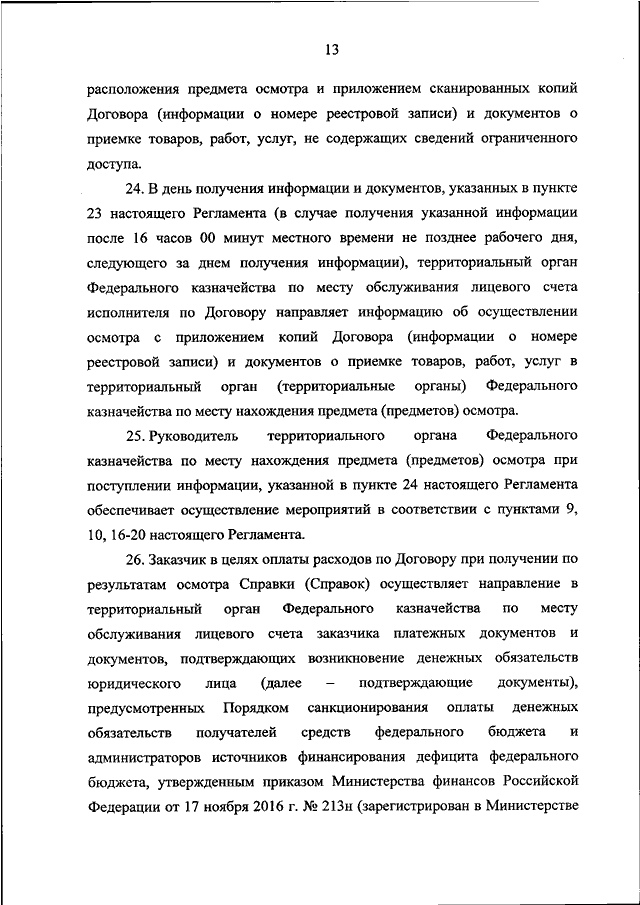 13

расположения предмета осмотра и приложением сканированных копий Договора (информации о номере реестровой записи) и документов о приемке товаров, работ, услуг, не содержащих сведений ограниченного доступа.

24. В день получения информации и документов, указанных в пункте 23 настоящего Регламента (в случае получения указанной информации после 16 часов 00 минут местного времени не позднее рабочего дня, следующего за днем получения информации), территориальный орган Федерального казначейства по месту обслуживания лицевого счета исполнителя по Договору направляет информацию об осуществлении осмотра с приложением копий Договора (информации о номере реестровой записи) и документов о приемке товаров, работ, услуг в территориальный орган (территориальные органы) Федерального казначейства по месту нахождения предмета (предметов) осмотра.

25. Руководитель территориального органа Федерального казначейства по месту нахождения предмета (предметов) осмотра при поступлении информации, указанной в пункте 24 настоящего Регламента обеспечивает осуществление мероприятий в соответствии с пунктами 9, 10, 16-20 настоящего Регламента.

26. Заказчик в целях оплаты расходов по Договору при получении по результатам осмотра Справки (Справок) осуществляет направление в территориальный орган Федерального казначейства по месту обслуживания лицевого счета заказчика платежных документов и документов, подтверждающих возникновение денежных обязательств юридического лица (далее – подтверждающие документы), предусмотренных Порядком санкционирования оплаты денежных обязательств получателей средств федерального бюджета и администраторов источников финансирования дефицита федерального бюджета, утвержденным приказом Министерства финансов Российской Федерации от 17 ноября 2016 г. № 213н (зарегистрирован в Министерстве